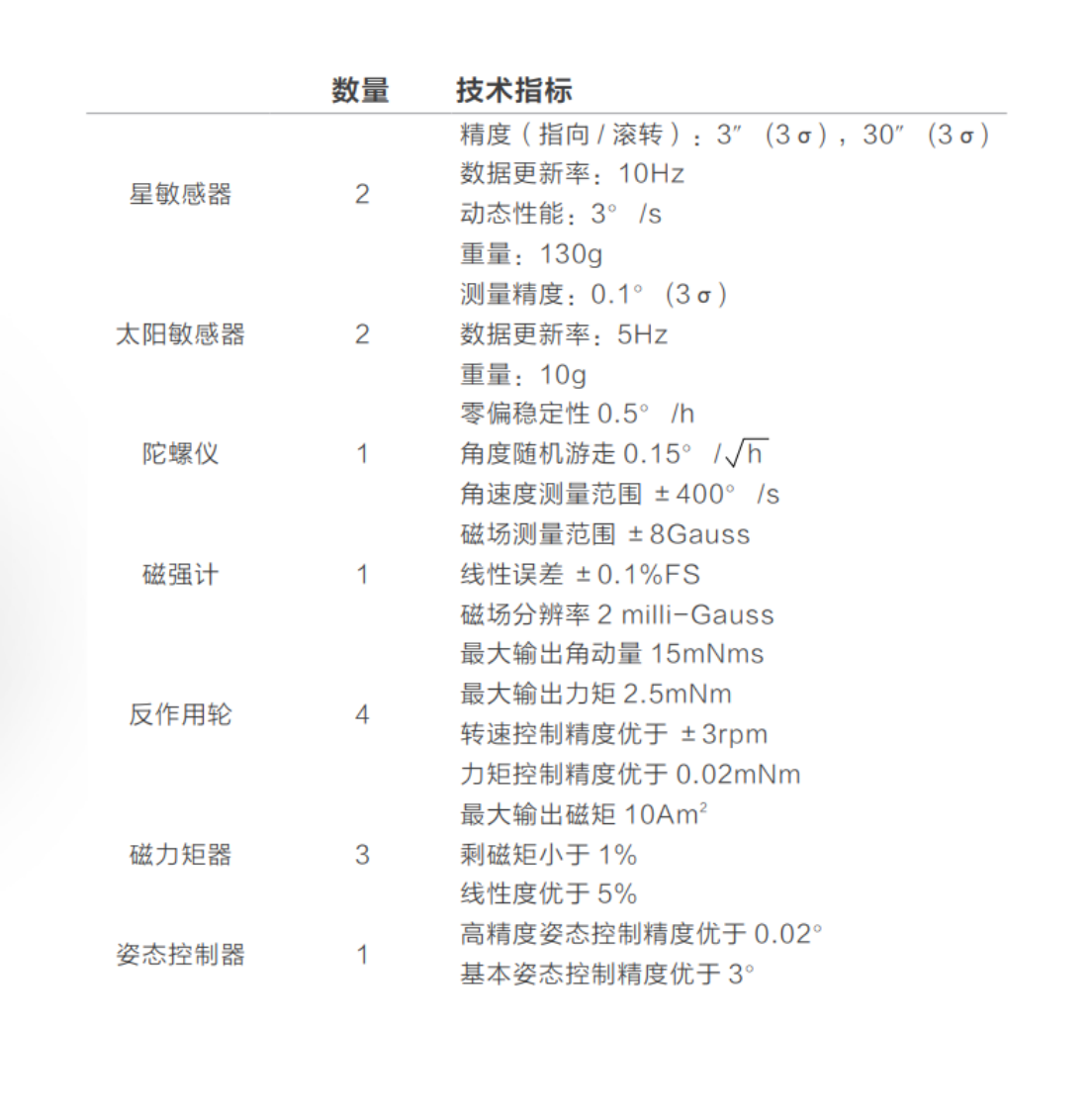 |  | 数量 | 技术指标 |
|---|---|---|
| 星敏感器 | 2 | 精度（指向 / 滚转）：3″（3σ），30″（3σ）<br>数据更新率：10Hz<br>动态性能：3° /s<br>重量：130g |
| 太阳敏感器 | 2 | 测量精度：0.1°（3σ）<br>数据更新率：5Hz<br>重量：10g |
| 陀螺仪 | 1 | 零偏稳定性 0.5° /h<br>角度随机游走 0.15° /$\sqrt{h}$<br>角速度测量范围 ±400° /s |
| 磁强计 | 1 | 磁场测量范围 ±8Gauss<br>线性误差 ±0.1%FS<br>磁场分辨率 2 milli-Gauss |
| 反作用轮 | 4 | 最大输出角动量 15mNms<br>最大输出力矩 2.5mNm<br>转速控制精度优于 ±3rpm<br>力矩控制精度优于 0.02mNm |
| 磁力矩器 | 3 | 最大输出磁矩 10Am$^2$<br>剩磁矩小于 1%<br>线性度优于 5% |
| 姿态控制器 | 1 | 高精度姿态控制精度优于 0.02°<br>基本姿态控制精度优于 3° |